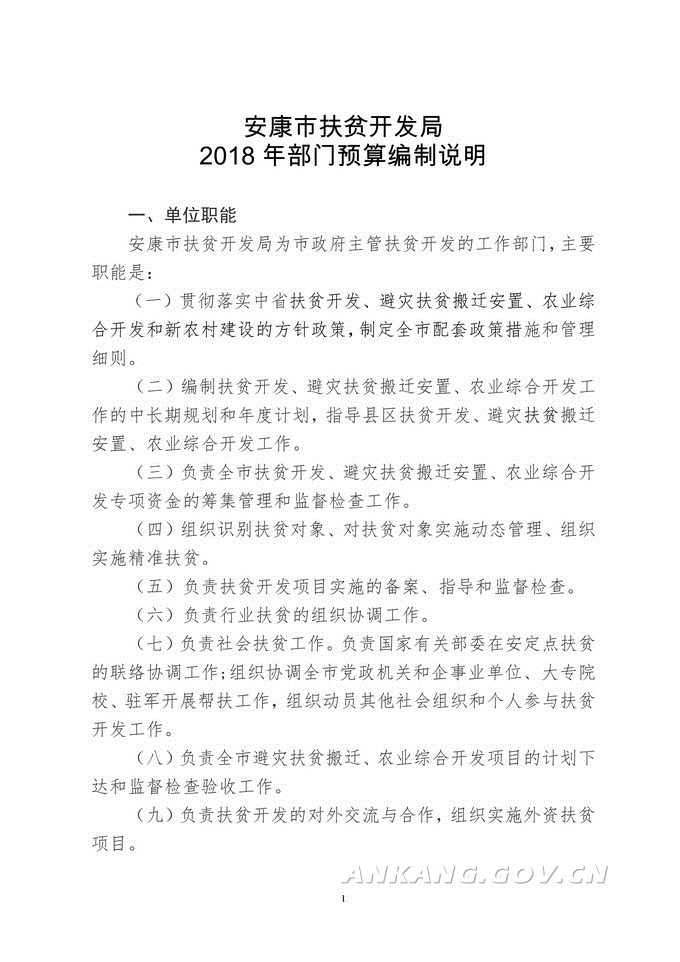 安康市扶贫开发局
2018 年部门预算编制说明

一、单位职能

安康市扶贫开发局为市政府主管扶贫开发的工作部门，主要职能是：

（一）贯彻落实中省扶贫开发、避灾扶贫搬迁安置、农业综合开发和新农村建设的方针政策，制定全市配套政策措施和管理细则。

（二）编制扶贫开发、避灾扶贫搬迁安置、农业综合开发工作的中长期规划和年度计划，指导县区扶贫开发、避灾扶贫搬迁安置、农业综合开发工作。

（三）负责全市扶贫开发、避灾扶贫搬迁安置、农业综合开发专项资金的筹集管理和监督检查工作。

（四）组织识别扶贫对象、对扶贫对象实施动态管理、组织实施精准扶贫。

（五）负责扶贫开发项目实施的备案、指导和监督检查。

（六）负责行业扶贫的组织协调工作。

（七）负责社会扶贫工作。负责国家有关部委在安定点扶贫的联络协调工作；组织协调全市党政机关和企事业单位、大专院校、驻军开展帮扶工作，组织动员其他社会组织和个人参与扶贫开发工作。

（八）负责全市避灾扶贫搬迁、农业综合开发项目的计划下达和监督检查验收工作。

（九）负责扶贫开发的对外交流与合作，组织实施外资扶贫项目。

ANKANG.GOV.CN

1